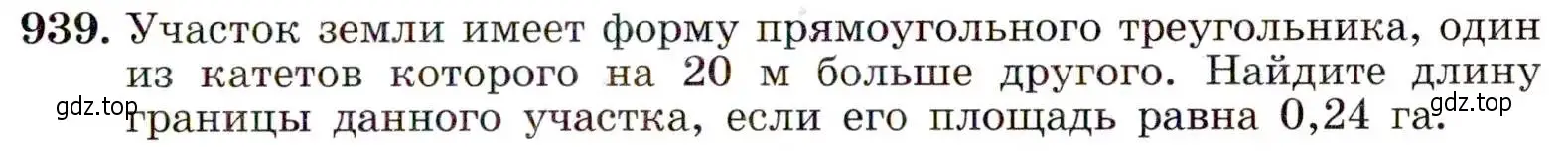 939. Участок земли имеет форму прямоугольного треугольника, один из катетов которого на 20 м больше другого. Найдите длину границы данного участка, если его площадь равна 0,24 га.

gdz.top

gdz.top